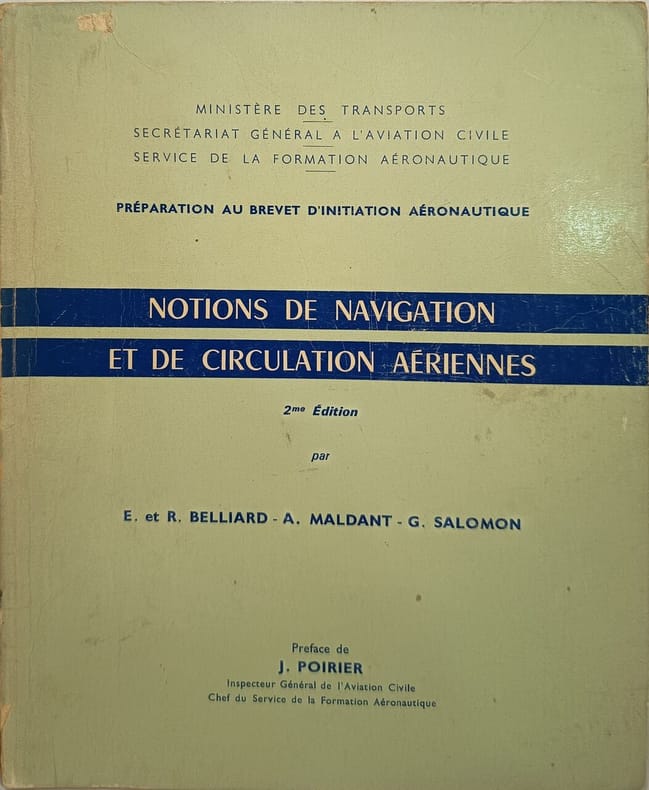 MINISTÈRE DES TRANSPORTS
SECRÉTARIAT GÉNÉRAL A L'AVIATION CIVILE
SERVICE DE LA FORMATION AÉRONAUTIQUE

PRÉPARATION AU BREVET D'INITIATION AÉRONAUTIQUE

NOTIONS DE NAVIGATION
ET DE CIRCULATION AÉRIENNES

2me Édition

par

E. et R. BELLIARD - A. MALDANT - G. SALOMON

Preface de
J. POIRIER
Inspecteur Général de l'Aviation Civile
Chef du Service de la Formation Aéronautique